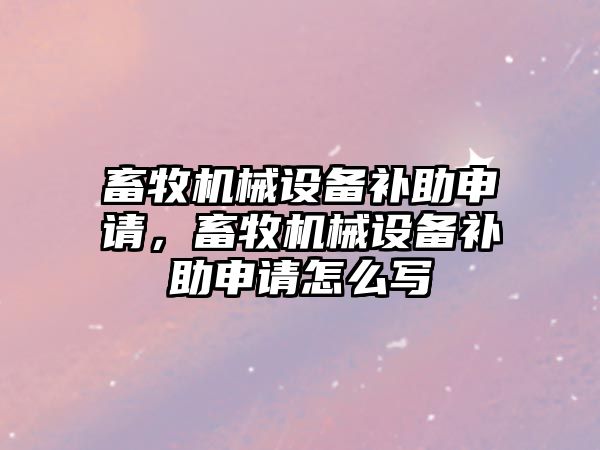 畜牧机械设备补助申请，畜牧机械设备补助申请怎么写